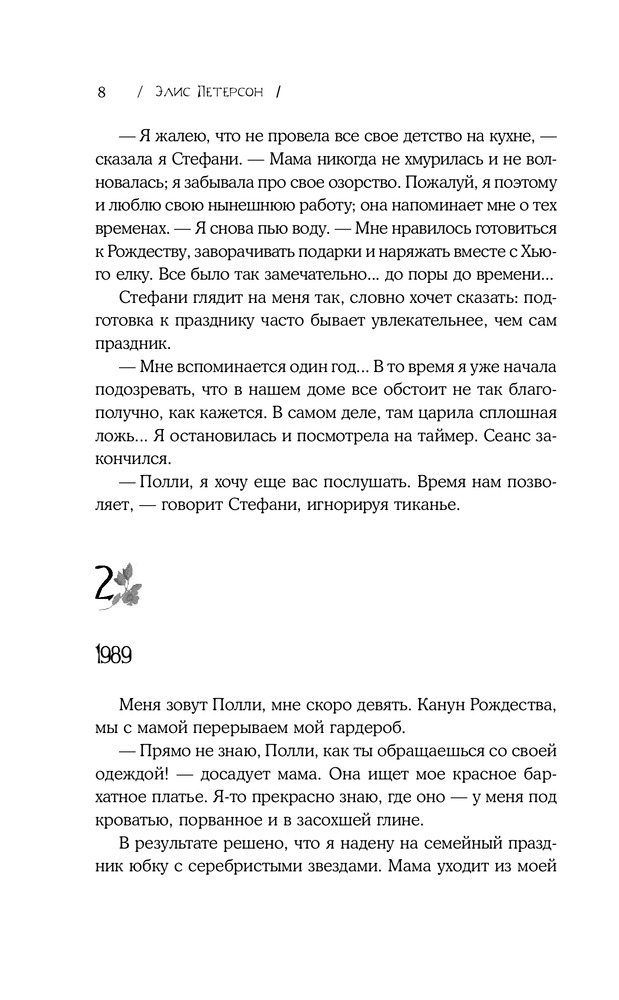 8 / Элис Петерсон /

— Я жалею, что не провела все свое детство на кухне, — сказала я Стефани. — Мама никогда не хмурилась и не волновалась; я забывала про свое озорство. Пожалуй, я поэтому и люблю свою нынешнюю работу; она напоминает мне о тех временах. — Я снова пью воду. — Мне нравилось готовиться к Рождеству, заворачивать подарки и наряжать вместе с Хьюго елку. Все было так замечательно... до поры до времени...

Стефани глядит на меня так, словно хочет сказать: подготовка к празднику часто бывает увлекательнее, чем сам праздник.

— Мне вспоминается один год... В то время я уже начала подозревать, что в нашем доме все обстоит не так благополучно, как кажется. В самом деле, там царила сплошная ложь... Я остановилась и посмотрела на таймер. Сеанс закончился.

— Полли, я хочу еще вас послушать. Время нам позволяет, — говорит Стефани, игнорируя тиканье.

2

1989

Меня зовут Полли, мне скоро девять. Канун Рождества, мы с мамой перерываем мой гардероб.

— Прямо не знаю, Полли, как ты обращаешься со своей одеждой! — досадует мама. Она ищет мое красное бархатное платье. Я-то прекрасно знаю, где оно — у меня под кроватью, порванное и в засохшей глине.

В результате решено, что я надену на семейный праздник юбку с серебристыми звездами. Мама уходит из моей